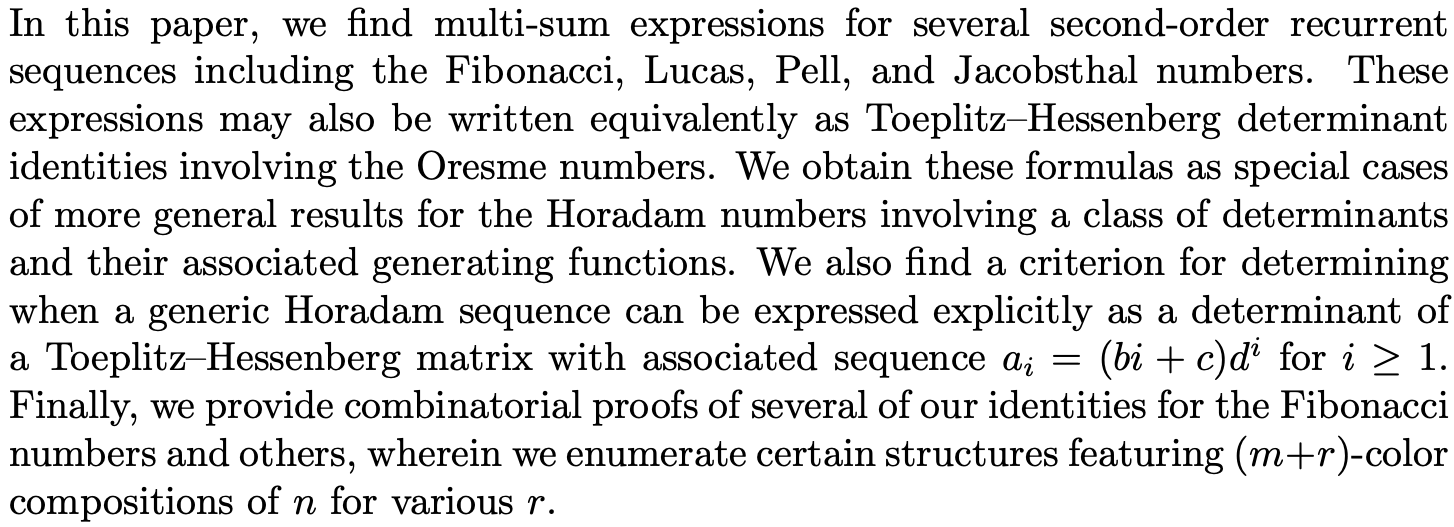 In this paper, we find multi-sum expressions for several second-order recurrent sequences including the Fibonacci, Lucas, Pell, and Jacobsthal numbers. These expressions may also be written equivalently as Toeplitz–Hessenberg determinant identities involving the Oresme numbers. We obtain these formulas as special cases of more general results for the Horadam numbers involving a class of determinants and their associated generating functions. We also find a criterion for determining when a generic Horadam sequence can be expressed explicitly as a determinant of a Toeplitz–Hessenberg matrix with associated sequence $a_i = (bi + c)d^i$ for $i \geq 1$. Finally, we provide combinatorial proofs of several of our identities for the Fibonacci numbers and others, wherein we enumerate certain structures featuring $(m+r)$-color compositions of $n$ for various $r$.